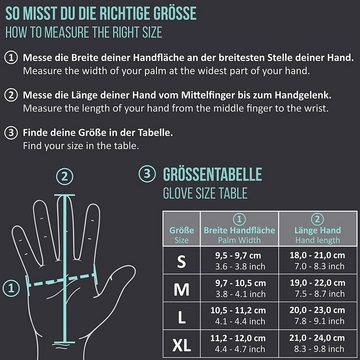 SO MISST DU DIE RICHTIGE GRÖSSE
HOW TO MEASURE THE RIGHT SIZE

① Messe die Breite deiner Handfläche an der breitesten Stelle deiner Hand.
Measure the width of your palm at the widest part of your hand.

② Messe die Länge deiner Hand vom Mittelfinger bis zum Handgelenk.
Measure the length of your hand from the middle finger to the wrist.

③ Finde deine Größe in der Tabelle.
Find your size in the table.

②

①

③ GRÖSSENTABELLE
GLOVE SIZE TABLE

| Größe Size | ① Breite Handfläche Palm Width | ② Länge Hand Hand length |
|---|---|---|
| S | 9,5 - 9,7 cm 3.6 - 3.8 inch | 18,0 - 21,0 cm 7.0 - 8.3 inch |
| M | 9,7 - 10,5 cm 3.8 - 4.1 inch | 19,0 - 22,0 cm 7.5 - 8.7 inch |
| L | 10,5 - 11,2 cm 4.1 - 4.4 inch | 20,0 - 23,0 cm 7.8 - 9.1 inch |
| XL | 11,2 - 12,0 cm 4.4 - 4.7 inch | 21,0 - 24,0 cm 8.3 - 9.8 inch |